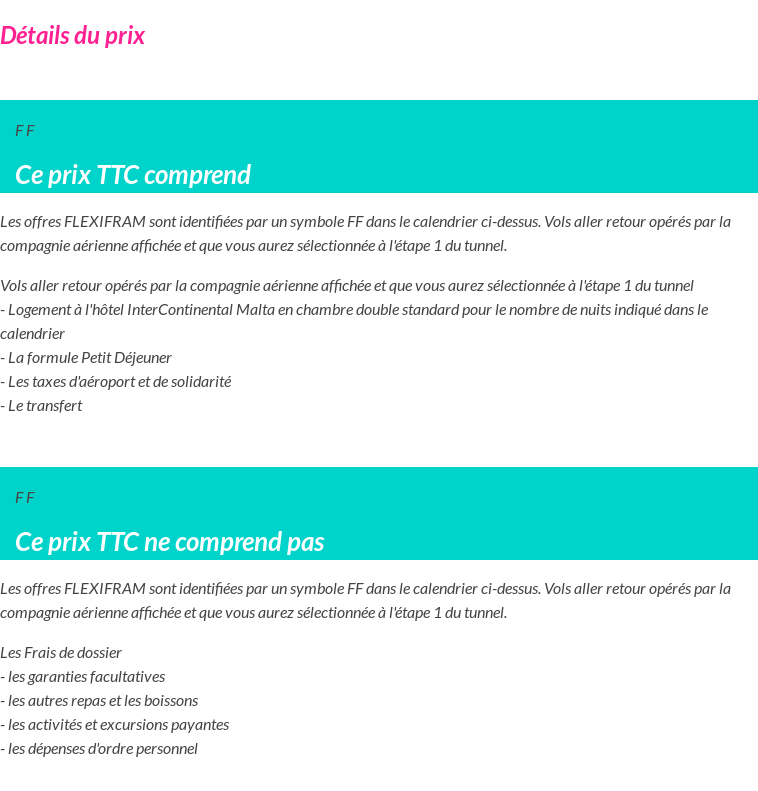 Détails du prix

F F

Ce prix TTC comprend

Les offres FLEXIFRAM sont identifiées par un symbole FF dans le calendrier ci-dessus. Vols aller retour opérés par la compagnie aérienne affichée et que vous aurez sélectionnée à l'étape 1 du tunnel.

Vols aller retour opérés par la compagnie aérienne affichée et que vous aurez sélectionnée à l'étape 1 du tunnel
- Logement à l'hôtel InterContinental Malta en chambre double standard pour le nombre de nuits indiqué dans le calendrier
- La formule Petit Déjeuner
- Les taxes d'aéroport et de solidarité
- Le transfert

F F

Ce prix TTC ne comprend pas

Les offres FLEXIFRAM sont identifiées par un symbole FF dans le calendrier ci-dessus. Vols aller retour opérés par la compagnie aérienne affichée et que vous aurez sélectionnée à l'étape 1 du tunnel.

Les Frais de dossier
- les garanties facultatives
- les autres repas et les boissons
- les activités et excursions payantes
- les dépenses d'ordre personnel